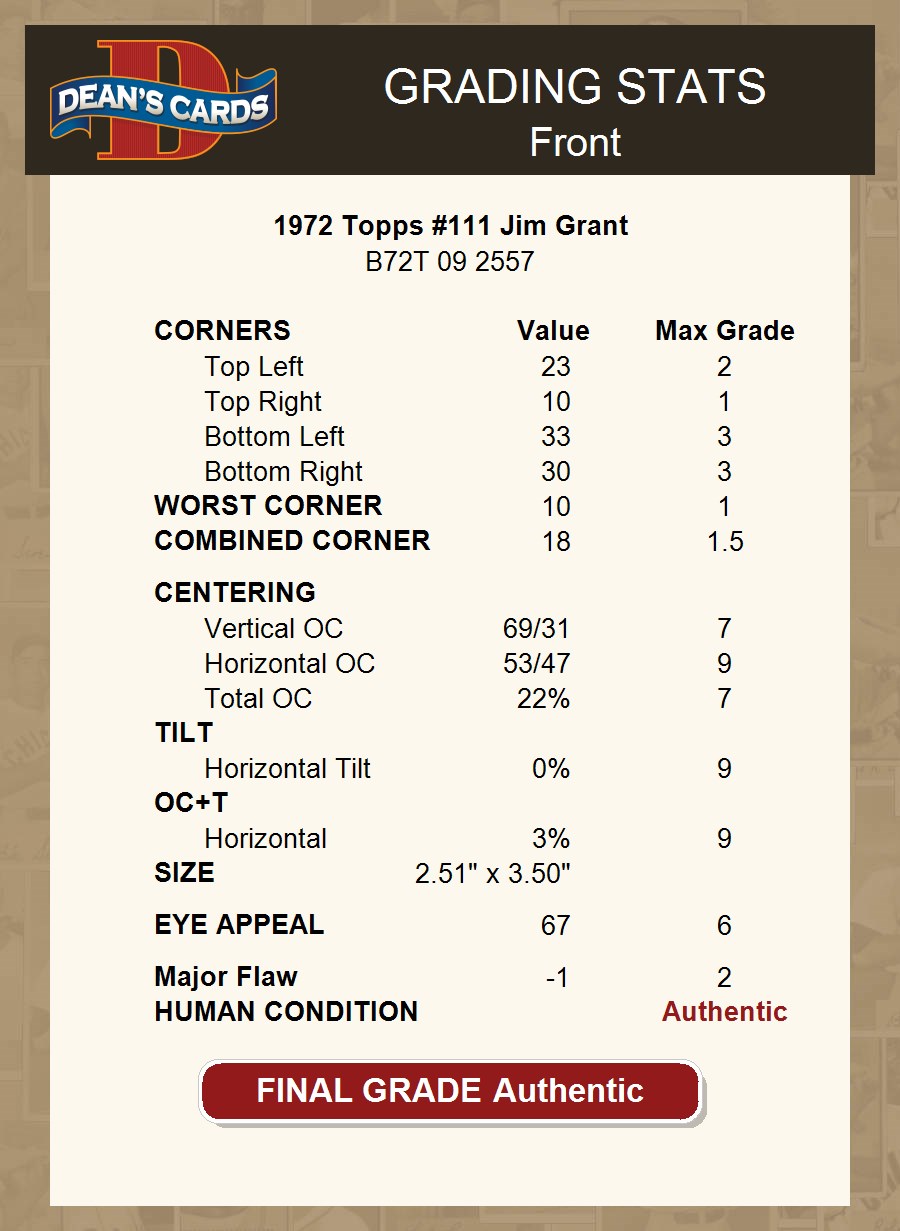 DEAN'S CARDS

GRADING STATS
Front

1972 Topps #111 Jim Grant
B72T 09 2557

| CORNERS | Value | Max Grade |
|---|---|---|
| Top Left | 23 | 2 |
| Top Right | 10 | 1 |
| Bottom Left | 33 | 3 |
| Bottom Right | 30 | 3 |
| WORST CORNER | 10 | 1 |
| COMBINED CORNER | 18 | 1.5 |
| CENTERING | | |
| Vertical OC | 69/31 | 7 |
| Horizontal OC | 53/47 | 9 |
| Total OC | 22% | 7 |
| TILT | | |
| Horizontal Tilt | 0% | 9 |
| OC+T | | |
| Horizontal | 3% | 9 |
| SIZE | 2.51" x 3.50" | |
| EYE APPEAL | 67 | 6 |
| Major Flaw | -1 | 2 |
| HUMAN CONDITION | | Authentic |

FINAL GRADE Authentic